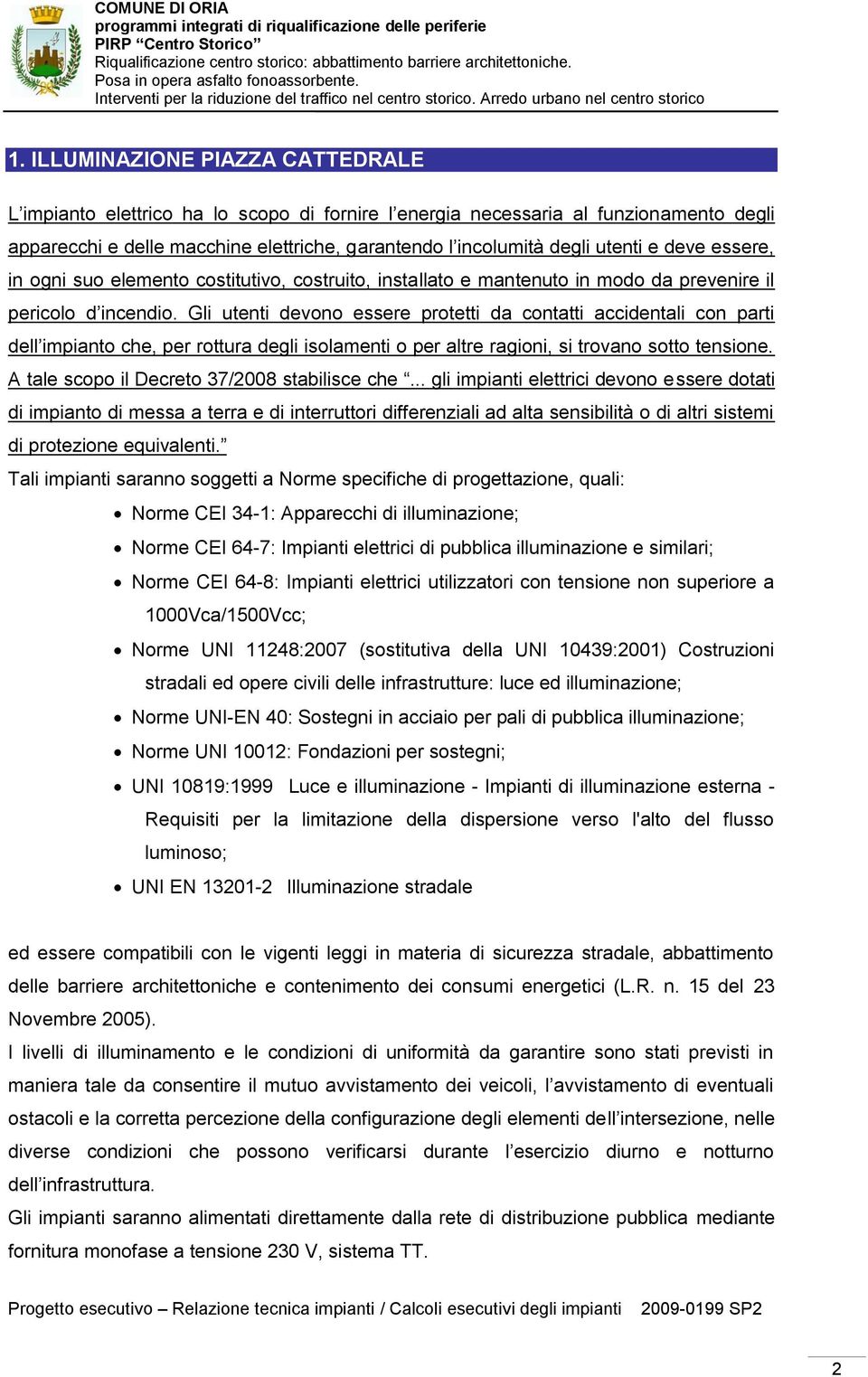 COMUNE DI ORIA
programmi integrati di riqualificazione delle periferie
PIRP “Centro Storico”
Riqualificazione centro storico: abbattimento barriere architettoniche.
Posa in opera asfalto fonoassorbente.
Interventi per la riduzione del traffico nel centro storico. Arredo urbano nel centro storico

1. ILLUMINAZIONE PIAZZA CATTEDRALE

L’impianto elettrico ha lo scopo di fornire l’energia necessaria al funzionamento degli apparecchi e delle macchine elettriche, garantendo l’incolumità degli utenti e deve essere, in ogni suo elemento costitutivo, costruito, installato e mantenuto in modo da prevenire il pericolo d’incendio. Gli utenti devono essere protetti da contatti accidentali con parti dell’impianto che, per rottura degli isolamenti o per altre ragioni, si trovano sotto tensione. A tale scopo il Decreto 37/2008 stabilisce che “... gli impianti elettrici devono essere dotati di impianto di messa a terra e di interruttori differenziali ad alta sensibilità o di altri sistemi di protezione equivalenti.”
Tali impianti saranno soggetti a Norme specifiche di progettazione, quali:
• Norme CEI 34-1: Apparecchi di illuminazione;
• Norme CEI 64-7: Impianti elettrici di pubblica illuminazione e similari;
• Norme CEI 64-8: Impianti elettrici utilizzatori con tensione non superiore a 1000Vca/1500Vcc;
• Norme UNI 11248:2007 (sostitutiva della UNI 10439:2001) Costruzioni stradali ed opere civili delle infrastrutture: luce ed illuminazione;
• Norme UNI-EN 40: Sostegni in acciaio per pali di pubblica illuminazione;
• Norme UNI 10012: Fondazioni per sostegni;
• UNI 10819:1999 Luce e illuminazione - Impianti di illuminazione esterna - Requisiti per la limitazione della dispersione verso l'alto del flusso luminoso;
• UNI EN 13201-2 Illuminazione stradale

ed essere compatibili con le vigenti leggi in materia di sicurezza stradale, abbattimento delle barriere architettoniche e contenimento dei consumi energetici (L.R. n. 15 del 23 Novembre 2005).
I livelli di illuminamento e le condizioni di uniformità da garantire sono stati previsti in maniera tale da consentire il mutuo avvistamento dei veicoli, l’avvistamento di eventuali ostacoli e la corretta percezione della configurazione degli elementi dell’intersezione, nelle diverse condizioni che possono verificarsi durante l’esercizio diurno e notturno dell’infrastruttura.
Gli impianti saranno alimentati direttamente dalla rete di distribuzione pubblica mediante fornitura monofase a tensione 230 V, sistema TT.

Progetto esecutivo – Relazione tecnica impianti / Calcoli esecutivi degli impianti 2009-0199 SP2

2